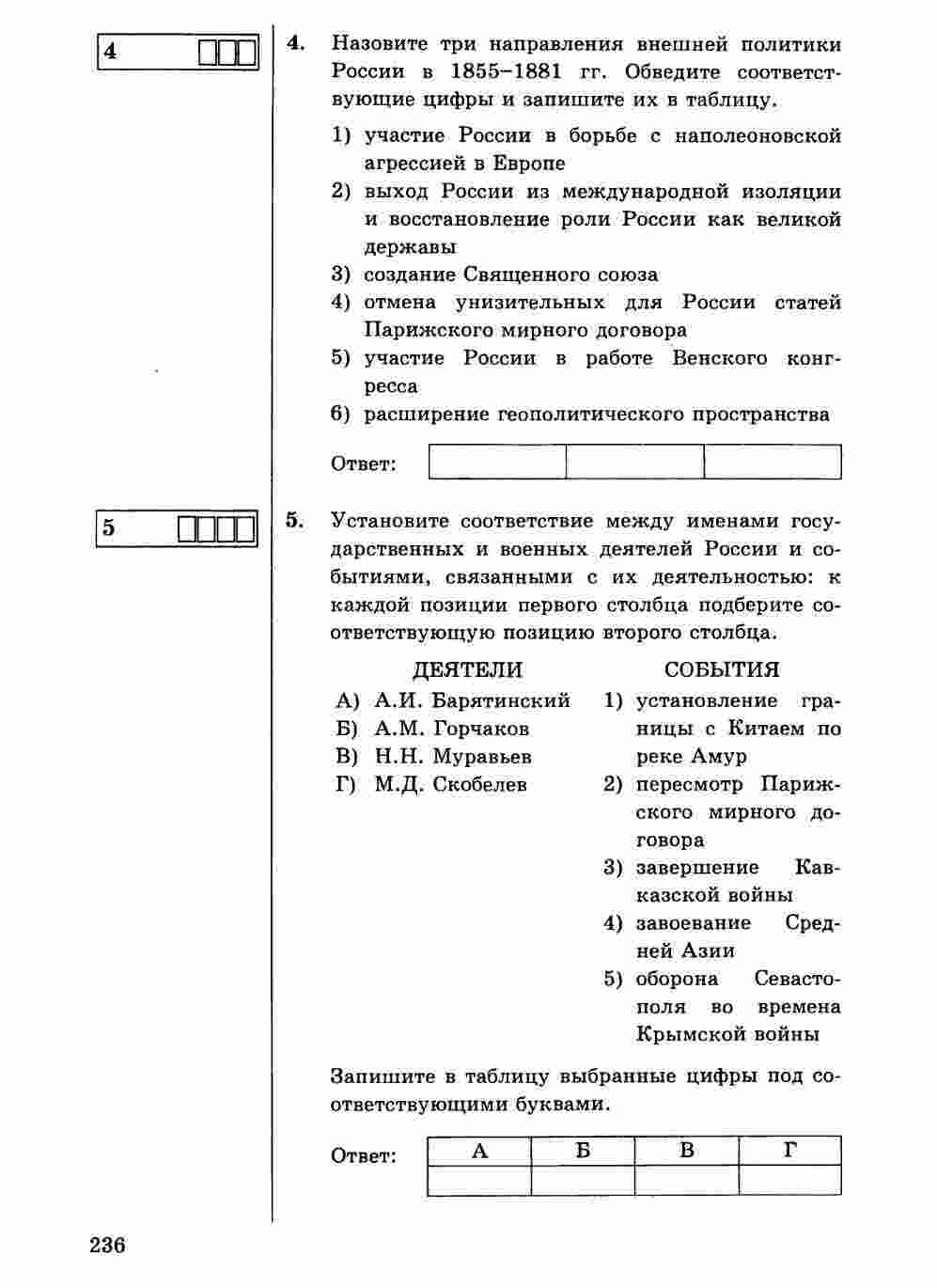 4

4. Назовите три направления внешней политики России в 1855–1881 гг. Обведите соответствующие цифры и запишите их в таблицу.

1) участие России в борьбе с наполеоновской агрессией в Европе
2) выход России из международной изоляции и восстановление роли России как великой державы
3) создание Священного союза
4) отмена унизительных для России статей Парижского мирного договора
5) участие России в работе Венского конгресса
6) расширение геополитического пространства

Ответ:

| | | |
|---|---|---|

5

5. Установите соответствие между именами государственных и военных деятелей России и событиями, связанными с их деятельностью: к каждой позиции первого столбца подберите соответствующую позицию второго столбца.

ДЕЯТЕЛИ
А) А.И. Барятинский
Б) А.М. Горчаков
В) Н.Н. Муравьев
Г) М.Д. Скобелев

СОБЫТИЯ
1) установление границы с Китаем по реке Амур
2) пересмотр Парижского мирного договора
3) завершение Кавказской войны
4) завоевание Средней Азии
5) оборона Севастополя во времена Крымской войны

Запишите в таблицу выбранные цифры под соответствующими буквами.

Ответ:

| А | Б | В | Г |
|---|---|---|---|
| | | | |

236